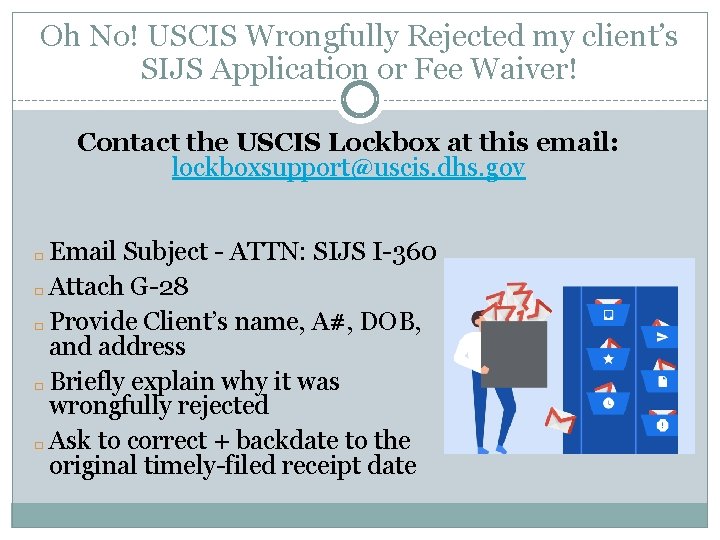 Oh No! USCIS Wrongfully Rejected my client's SIJS Application or Fee Waiver!

Contact the USCIS Lockbox at this email: lockboxsupport@uscis.dhs.gov

Email Subject - ATTN: SIJS I-360

Attach G-28

Provide Client's name, A#, DOB, and address

Briefly explain why it was wrongfully rejected

Ask to correct + backdate to the original timely-filed receipt date